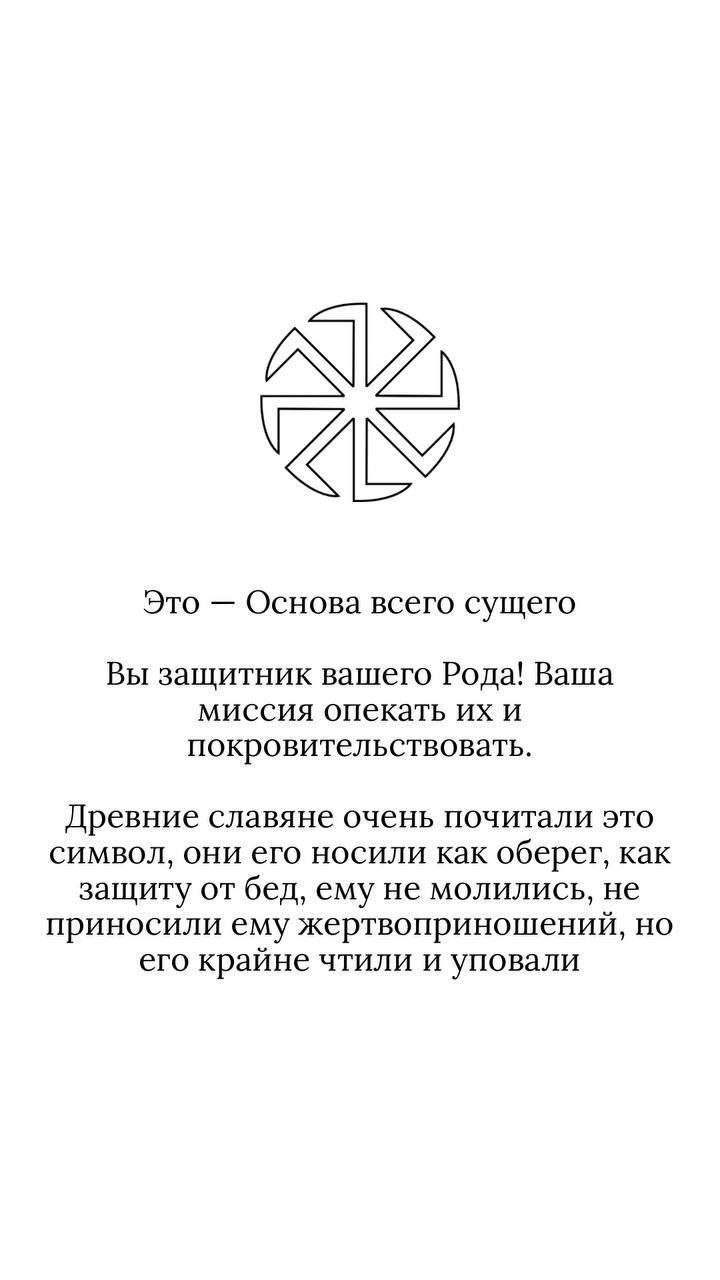 Это — Основа всего сущего

Вы защитник вашего Рода! Ваша миссия опекать их и покровительствовать.

Древние славяне очень почитали это символ, они его носили как оберег, как защиту от бед, ему не молились, не приносили ему жертвоприношений, но его крайне чтили и уповали